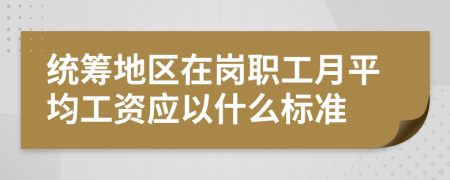 统筹地区在岗职工月平均工资应以什么标准